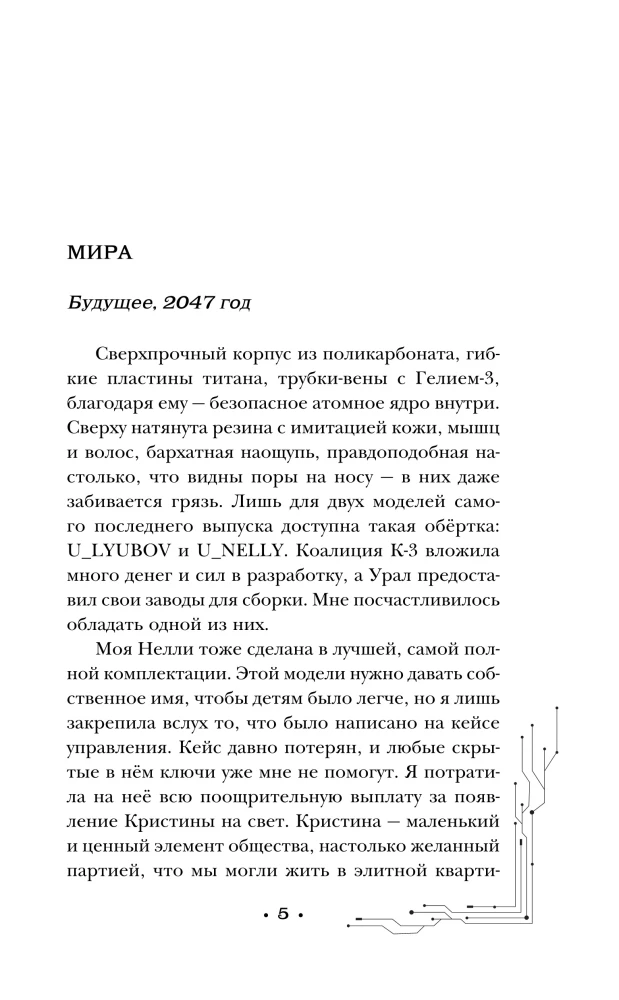 МИРА

Будущее, 2047 год

Сверхпрочный корпус из поликарбоната, гибкие пластины титана, трубки-вены с Гелием-3, благодаря ему — безопасное атомное ядро внутри. Сверху натянута резина с имитацией кожи, мышц и волос, бархатная наощупь, правдоподобная настолько, что видны поры на носу — в них даже забивается грязь. Лишь для двух моделей самого последнего выпуска доступна такая обёртка: U_LYUBOV и U_NELLY. Коалиция К-3 вложила много денег и сил в разработку, а Урал предоставил свои заводы для сборки. Мне посчастливилось обладать одной из них.

Моя Нелли тоже сделана в лучшей, самой полной комплектации. Этой модели нужно давать собственное имя, чтобы детям было легче, но я лишь закрепила вслух то, что было написано на кейсе управления. Кейс давно потерян, и любые скрытые в нём ключи уже мне не помогут. Я потратила на неё всю поощрительную выплату за появление Кристины на свет. Кристина — маленький и ценный элемент общества, настолько желанный партией, что мы могли жить в элитной кварти-

• 5 •